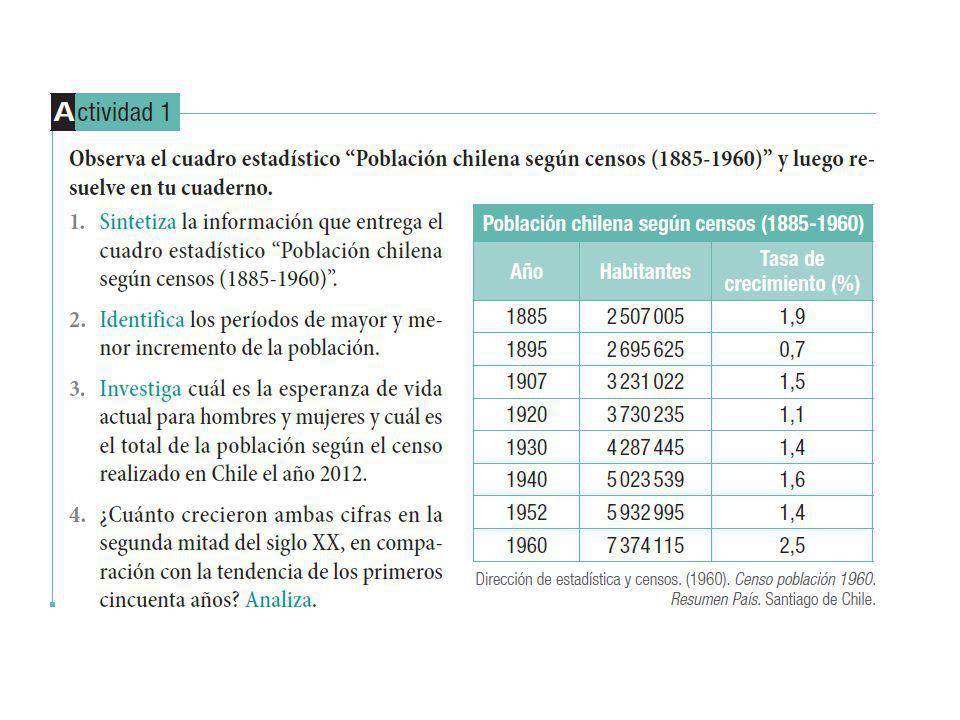 Actividad 1

Observa el cuadro estadístico “Población chilena según censos (1885-1960)” y luego resuelve en tu cuaderno.

1. Sintetiza la información que entrega el cuadro estadístico “Población chilena según censos (1885-1960)”.

2. Identifica los períodos de mayor y menor incremento de la población.

3. Investiga cuál es la esperanza de vida actual para hombres y mujeres y cuál es el total de la población según el censo realizado en Chile el año 2012.

4. ¿Cuánto crecieron ambas cifras en la segunda mitad del siglo XX, en comparación con la tendencia de los primeros cincuenta años? Analiza.

Población chilena según censos (1885-1960)

| Año | Habitantes | Tasa de crecimiento (%) |
|---|---|---|
| 1885 | 2 507 005 | 1,9 |
| 1895 | 2 695 625 | 0,7 |
| 1907 | 3 231 022 | 1,5 |
| 1920 | 3 730 235 | 1,1 |
| 1930 | 4 287 445 | 1,4 |
| 1940 | 5 023 539 | 1,6 |
| 1952 | 5 932 995 | 1,4 |
| 1960 | 7 374 115 | 2,5 |

Dirección de estadística y censos. (1960). Censo población 1960. Resumen País. Santiago de Chile.